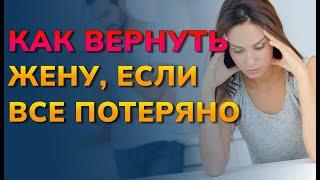 КАК ВЕРНУТЬ ЖЕНУ, ЕСЛИ ВСЕ ПОТЕРЯНО